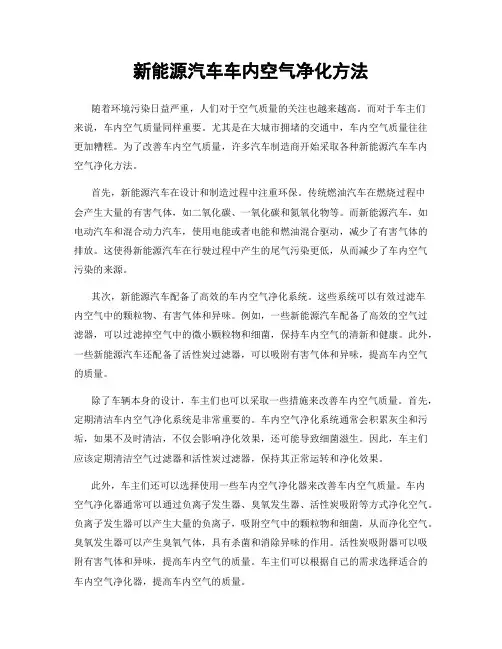 新能源汽车车内空气净化方法

随着环境污染日益严重，人们对于空气质量的关注也越来越高。而对于车主们来说，车内空气质量同样重要。尤其是在大城市拥堵的交通中，车内空气质量往往更加糟糕。为了改善车内空气质量，许多汽车制造商开始采取各种新能源汽车车内空气净化方法。

首先，新能源汽车在设计和制造过程中注重环保。传统燃油汽车在燃烧过程中会产生大量的有害气体，如二氧化碳、一氧化碳和氮氧化物等。而新能源汽车，如电动汽车和混合动力汽车，使用电能或者电能和燃油混合驱动，减少了有害气体的排放。这使得新能源汽车在行驶过程中产生的尾气污染更低，从而减少了车内空气污染的来源。

其次，新能源汽车配备了高效的车内空气净化系统。这些系统可以有效过滤车内空气中的颗粒物、有害气体和异味。例如，一些新能源汽车配备了高效的空气过滤器，可以过滤掉空气中的微小颗粒物和细菌，保持车内空气的清新和健康。此外，一些新能源汽车还配备了活性炭过滤器，可以吸附有害气体和异味，提高车内空气的质量。

除了车辆本身的设计，车主们也可以采取一些措施来改善车内空气质量。首先，定期清洁车内空气净化系统是非常重要的。车内空气净化系统通常会积累灰尘和污垢，如果不及时清洁，不仅会影响净化效果，还可能导致细菌滋生。因此，车主们应该定期清洁空气过滤器和活性炭过滤器，保持其正常运转和净化效果。

此外，车主们还可以选择使用一些车内空气净化器来改善车内空气质量。车内空气净化器通常可以通过负离子发生器、臭氧发生器、活性炭吸附等方式净化空气。负离子发生器可以产生大量的负离子，吸附空气中的颗粒物和细菌，从而净化空气。臭氧发生器可以产生臭氧气体，具有杀菌和消除异味的作用。活性炭吸附器可以吸附有害气体和异味，提高车内空气的质量。车主们可以根据自己的需求选择适合的车内空气净化器，提高车内空气的质量。